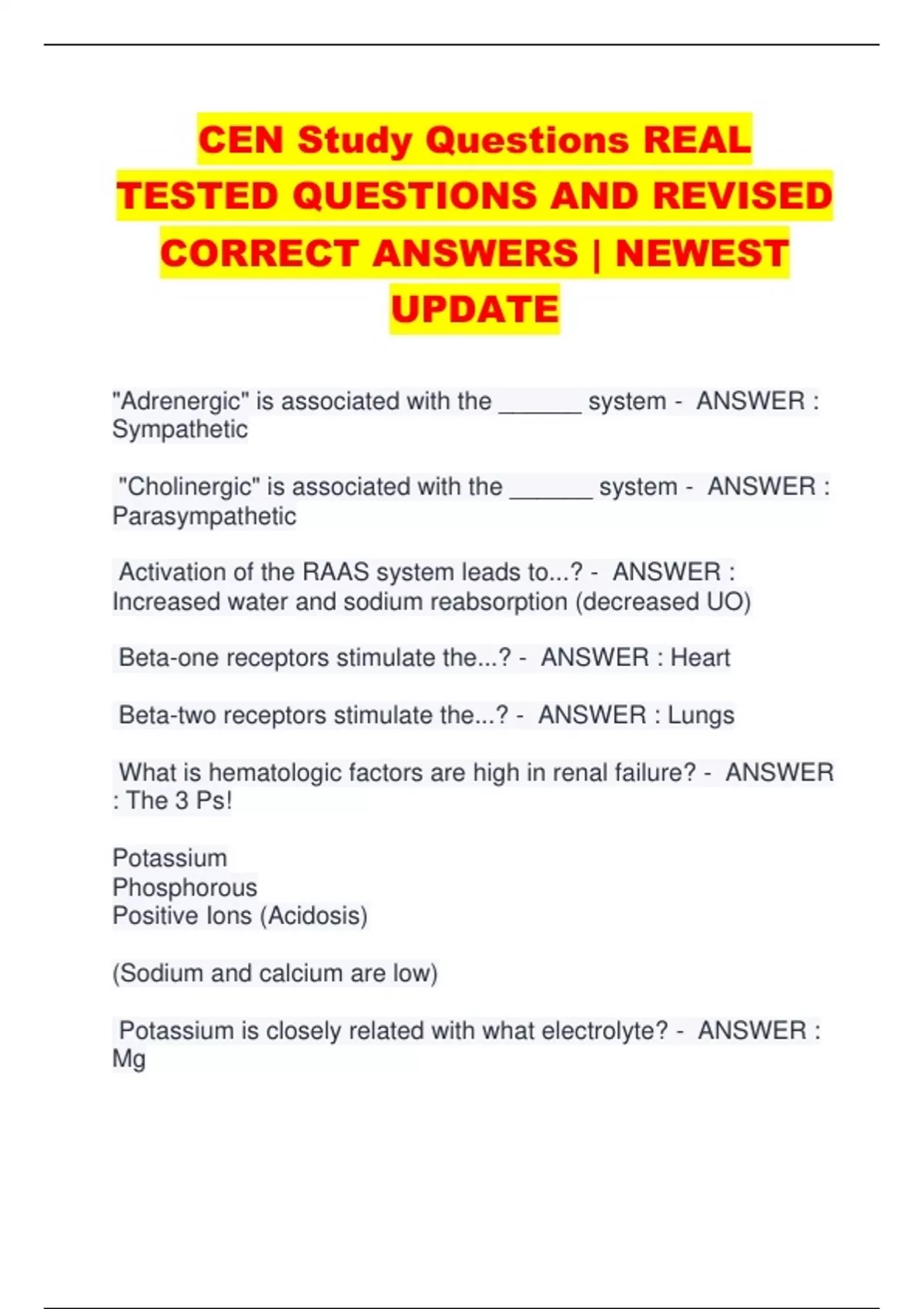 CEN Study Questions REAL TESTED QUESTIONS AND REVISED CORRECT ANSWERS | NEWEST UPDATE

"Adrenergic" is associated with the ______ system - ANSWER : Sympathetic

"Cholinergic" is associated with the ______ system - ANSWER : Parasympathetic

Activation of the RAAS system leads to...? - ANSWER : Increased water and sodium reabsorption (decreased UO)

Beta-one receptors stimulate the...? - ANSWER : Heart

Beta-two receptors stimulate the...? - ANSWER : Lungs

What is hematologic factors are high in renal failure? - ANSWER : The 3 Ps!

Potassium
Phosphorous
Positive Ions (Acidosis)

(Sodium and calcium are low)

Potassium is closely related with what electrolyte? - ANSWER : Mg